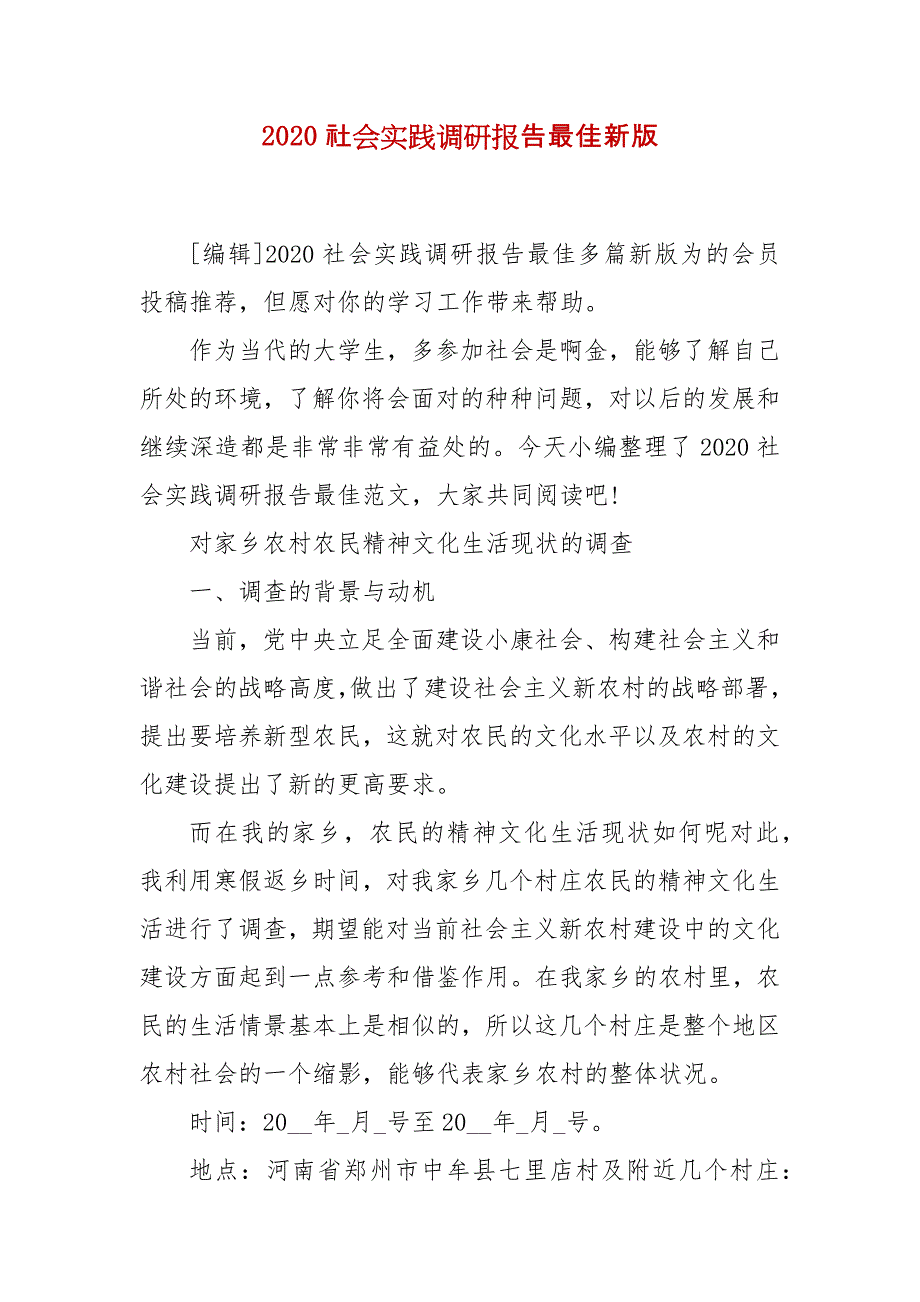 2020 社会实践调研报告最佳新版

[编辑]2020 社会实践调研报告最佳多篇新版为的会员投稿推荐，但愿对你的学习工作带来帮助。

作为当代的大学生，多参加社会是啊金，能够了解自己所处的环境，了解你将会面对的种种问题，对以后的发展和继续深造都是非常非常有益处的。今天小编整理了 2020 社会实践调研报告最佳范文，大家共同阅读吧!

对家乡农村农民精神文化生活现状的调查

一、调查的背景与动机

当前，党中央立足全面建设小康社会、构建社会主义和谐社会的战略高度,做出了建设社会主义新农村的战略部署，提出要培养新型农民，这就对农民的文化水平以及农村的文化建设提出了新的更高要求。

而在我的家乡，农民的精神文化生活现状如何呢对此，我利用寒假返乡时间，对我家乡几个村庄农民的精神文化生活进行了调查，期望能对当前社会主义新农村建设中的文化建设方面起到一点参考和借鉴作用。在我家乡的农村里，农民的生活情景基本上是相似的，所以这几个村庄是整个地区农村社会的一个缩影，能够代表家乡农村的整体状况。

时间：20__年_月_号至 20__年_月_号。

地点：河南省郑州市中牟县七里店村及附近几个村庄：